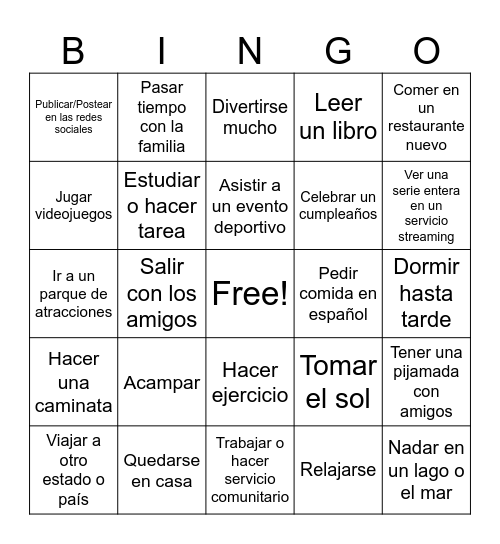 | B | I | N | G | O |
|---|---|---|---|---|
| Publicar/Postear en las redes sociales | Pasar tiempo con la familia | Divertirse mucho | Leer un libro | Comer en un restaurante nuevo |
| Jugar videojuegos | Estudiar o hacer tarea | Asistir a un evento deportivo | Celebrar un cumpleaños | Ver una serie entera en un servicio streaming |
| Ir a un parque de atracciones | Salir con los amigos | Free! | Pedir comida en español | Dormir hasta tarde |
| Hacer una caminata | Acampar | Hacer ejercicio | Tomar el sol | Tener una pijamada con amigos |
| Viajar a otro estado o país | Quedarse en casa | Trabajar o hacer servicio comunitario | Relajarse | Nadar en un lago o el mar |